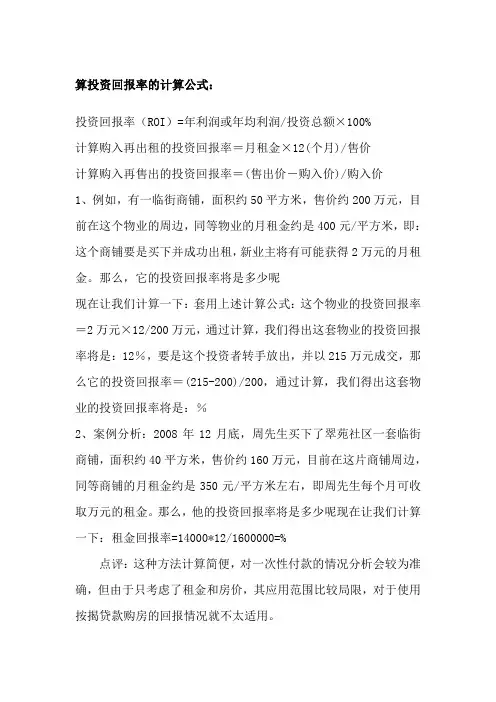 算投资回报率的计算公式：

投资回报率（ROI）=年利润或年均利润/投资总额×100%

计算购入再出租的投资回报率＝月租金×12(个月)/售价

计算购入再售出的投资回报率＝(售出价－购入价)/购入价

1、例如，有一临街商铺，面积约 50 平方米，售价约 200 万元，目前在这个物业的周边，同等物业的月租金约是 400 元/平方米，即：这个商铺要是买下并成功出租，新业主将有可能获得 2 万元的月租金。那么，它的投资回报率将是多少呢

现在让我们计算一下：套用上述计算公式：这个物业的投资回报率＝2 万元×12/200 万元，通过计算，我们得出这套物业的投资回报率将是：12%，要是这个投资者转手放出，并以 215 万元成交，那么它的投资回报率＝(215-200)/200，通过计算，我们得出这套物业的投资回报率将是：%

2、案例分析：2008 年 12 月底，周先生买下了翠苑社区一套临街商铺，面积约 40 平方米，售价约 160 万元，目前在这片商铺周边，同等商铺的月租金约是 350 元/平方米左右，即周先生每个月可收取万元的租金。那么，他的投资回报率将是多少呢现在让我们计算一下：租金回报率=14000*12/1600000=%

点评：这种方法计算简便，对一次性付款的情况分析会较为准确，但由于只考虑了租金和房价，其应用范围比较局限，对于使用按揭贷款购房的回报情况就不太适用。